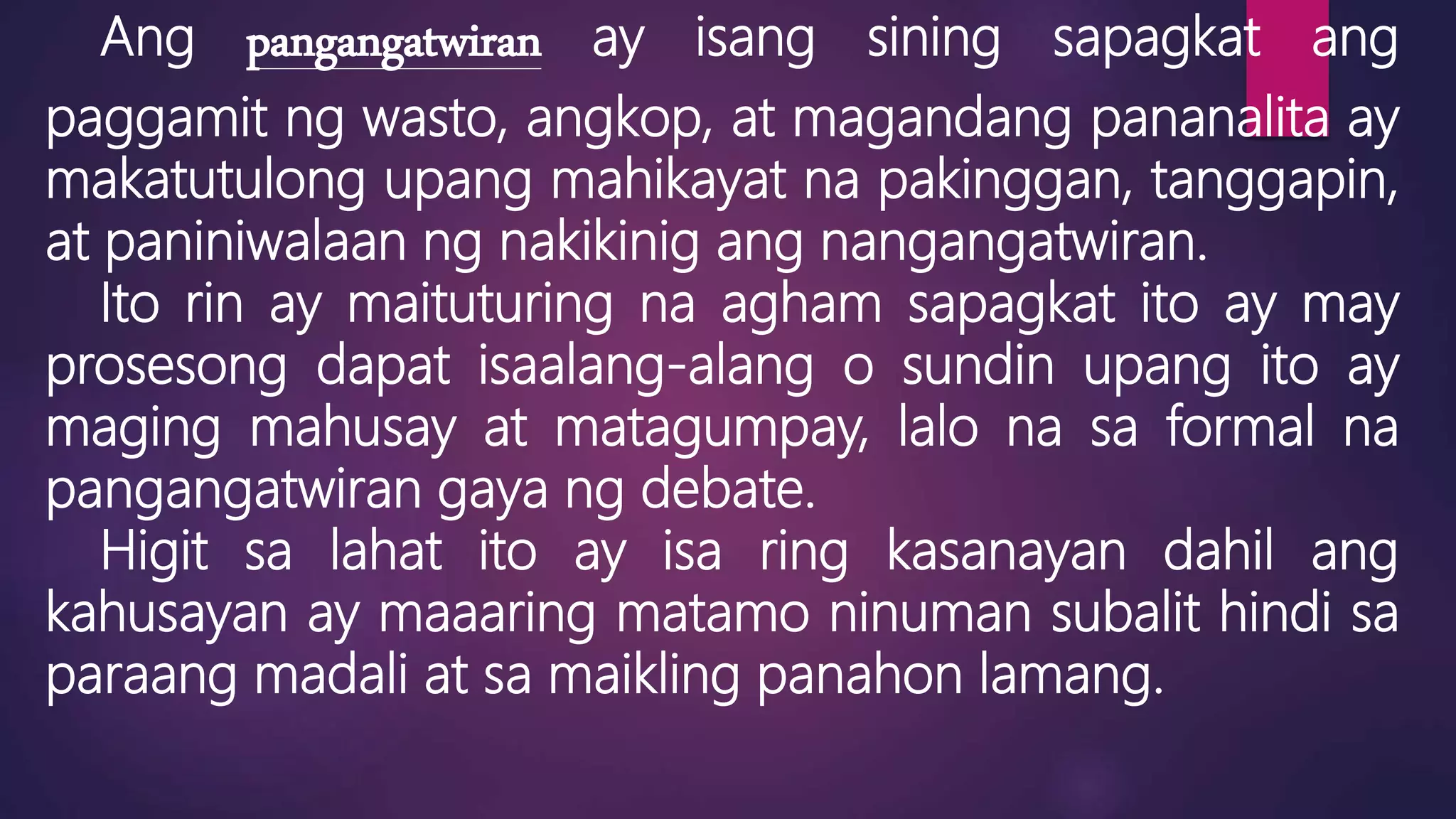 Ang pangangatwiran ay isang sining sapagkat ang paggamit ng wasto, angkop, at magandang pananalita ay makatutulong upang mahikayat na pakinggan, tanggapin, at paniniwalaan ng nakikinig ang nangangatwiran.

Ito rin ay maituturing na agham sapagkat ito ay may prosesong dapat isaalang-alang o sundin upang ito ay maging mahusay at matagumpay, lalo na sa formal na pangangatwiran gaya ng debate.

Higit sa lahat ito ay isa ring kasanayan dahil ang kahusayan ay maaaring matamo ninuman subalit hindi sa paraang madali at sa maikling panahon lamang.